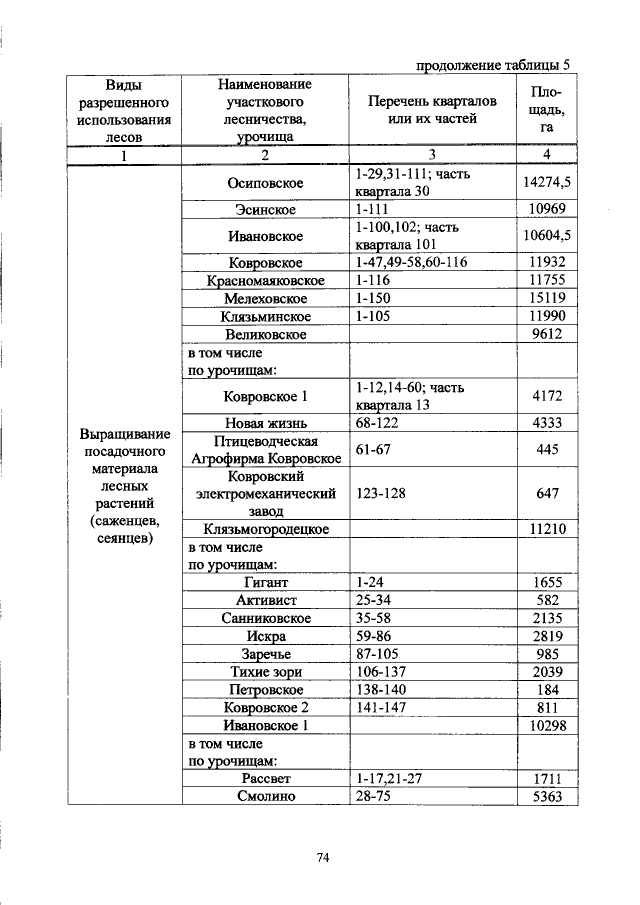 продолжение таблицы 5

| Виды разрешенного использования лесов | Наименование участкового лесничества, урочища | Перечень кварталов или их частей | Площадь, га |
|---|---|---|---|
| 1 | 2 | 3 | 4 |
| Выращивание посадочного материала лесных растений (саженцев, сеянцев) | Осиповское | 1-29,31-111; часть квартала 30 | 14274,5 |
| | Эсинское | 1-111 | 10969 |
| | Ивановское | 1-100,102; часть квартала 101 | 10604,5 |
| | Ковровское | 1-47,49-58,60-116 | 11932 |
| | Красномаяковское | 1-116 | 11755 |
| | Мелеховское | 1-150 | 15119 |
| | Клязьминское | 1-105 | 11990 |
| | Великовское | | 9612 |
| | в том числе по урочищам: | | |
| | Ковровское 1 | 1-12,14-60; часть квартала 13 | 4172 |
| | Новая жизнь | 68-122 | 4333 |
| | Птицеводческая Агрофирма Ковровское | 61-67 | 445 |
| | Ковровский электромеханический завод | 123-128 | 647 |
| | Клязьмогородецкое | | 11210 |
| | в том числе по урочищам: | | |
| | Гигант | 1-24 | 1655 |
| | Активист | 25-34 | 582 |
| | Санниковское | 35-58 | 2135 |
| | Искра | 59-86 | 2819 |
| | Заречье | 87-105 | 985 |
| | Тихие зори | 106-137 | 2039 |
| | Петровское | 138-140 | 184 |
| | Ковровское 2 | 141-147 | 811 |
| | Ивановское 1 | | 10298 |
| | в том числе по урочищам: | | |
| | Рассвет | 1-17,21-27 | 1711 |
| | Смолино | 28-75 | 5363 |

74